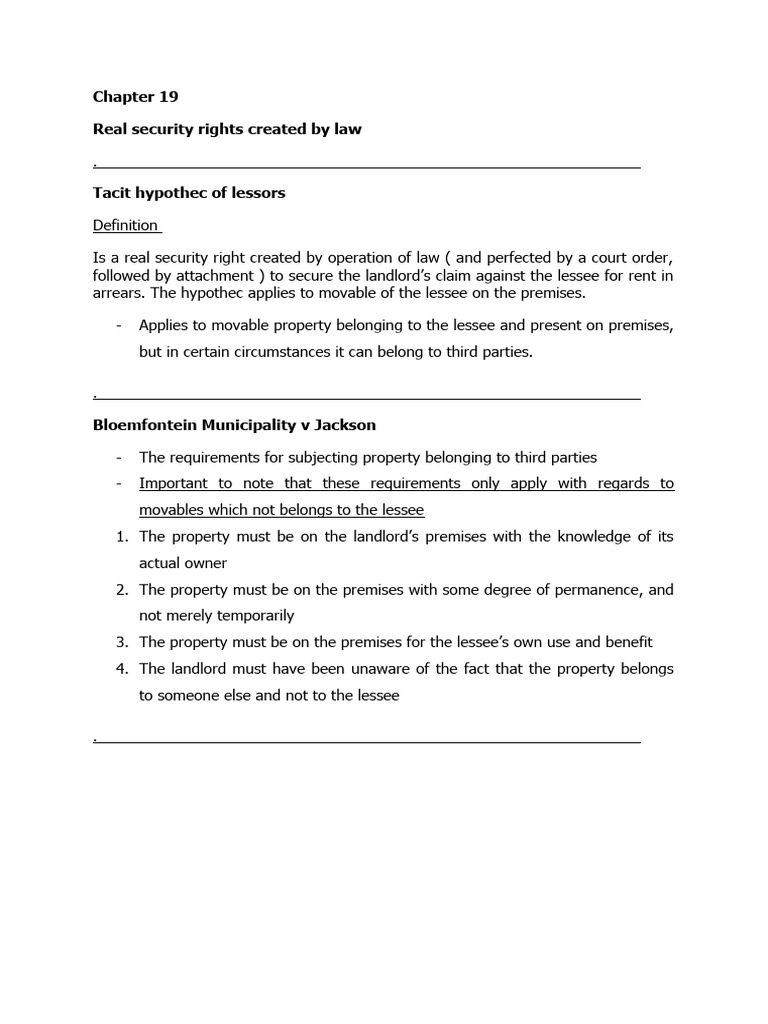 Chapter 19

Real security rights created by law

.

Tacit hypothec of lessors

Definition

Is a real security right created by operation of law ( and perfected by a court order, followed by attachment ) to secure the landlord's claim against the lessee for rent in arrears. The hypothec applies to movable of the lessee on the premises.

- Applies to movable property belonging to the lessee and present on premises, but in certain circumstances it can belong to third parties.

.

Bloemfontein Municipality v Jackson

- The requirements for subjecting property belonging to third parties
- Important to note that these requirements only apply with regards to movables which not belongs to the lessee

1. The property must be on the landlord's premises with the knowledge of its actual owner
2. The property must be on the premises with some degree of permanence, and not merely temporarily
3. The property must be on the premises for the lessee's own use and benefit
4. The landlord must have been unaware of the fact that the property belongs to someone else and not to the lessee

.